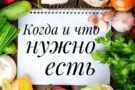 Когда и что нужно есть